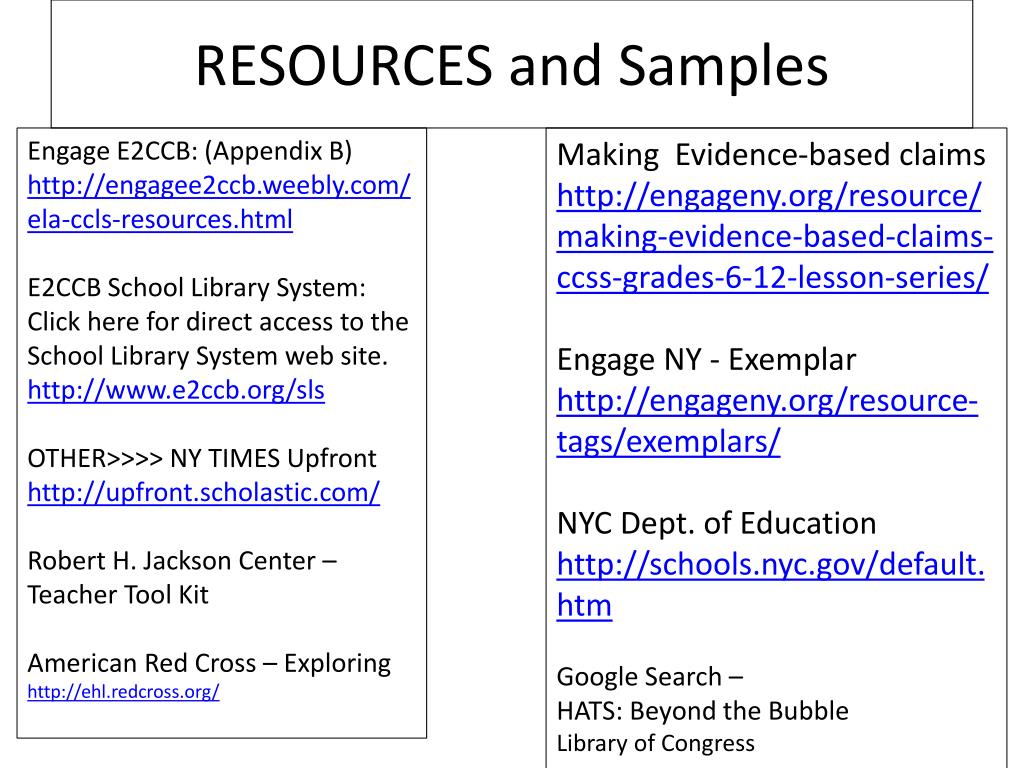 RESOURCES and Samples

Engage E2CCB: (Appendix B)
http://engagee2ccb.weebly.com/ela-ccls-resources.html

E2CCB School Library System: Click here for direct access to the School Library System web site.
http://www.e2ccb.org/sls

OTHER>>>> NY TIMES Upfront
http://upfront.scholastic.com/

Robert H. Jackson Center – Teacher Tool Kit

American Red Cross – Exploring
http://ehl.redcross.org/

Making Evidence-based claims
http://engageny.org/resource/making-evidence-based-claims-ccss-grades-6-12-lesson-series/

Engage NY - Exemplar
http://engageny.org/resource-tags/exemplars/

NYC Dept. of Education
http://schools.nyc.gov/default.htm

Google Search –
HATS: Beyond the Bubble
Library of Congress